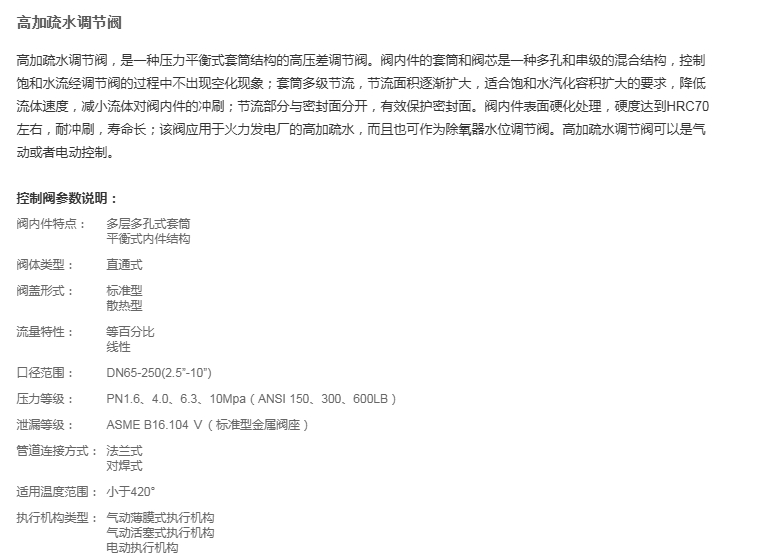 高加疏水调节阀

高加疏水调节阀，是一种压力平衡式套筒结构的高压差调节阀。阀内件的套筒和阀芯是一种多孔和串级的混合结构，控制饱和水流经调节阀的过程中不出现空化现象；套筒多级节流，节流面积逐渐扩大，适合饱和水汽化容积扩大的要求，降低流体速度，减小流体对阀内件的冲刷；节流部分与密封面分开，有效保护密封面。阀内件表面硬化处理，硬度达到HRC70左右，耐冲刷，寿命长；该阀应用于火力发电厂的高加疏水，而且也可作为除氧器水位调节阀。高加疏水调节阀可以是气动或者电动控制。

控制阀参数说明：

阀内件特点： 多层多孔式套筒
平衡式内件结构

阀体类型： 直通式

阀盖形式： 标准型
散热型

流量特性： 等百分比
线性

口径范围： DN65-250(2.5"-10")

压力等级： PN1.6、4.0、6.3、10Mpa（ANSI 150、300、600LB）

泄漏等级： ASME B16.104 V（标准型金属阀座）

管道连接方式： 法兰式
对焊式

适用温度范围： 小于420°

执行机构类型： 气动薄膜式执行机构
气动活塞式执行机构
电动执行机构